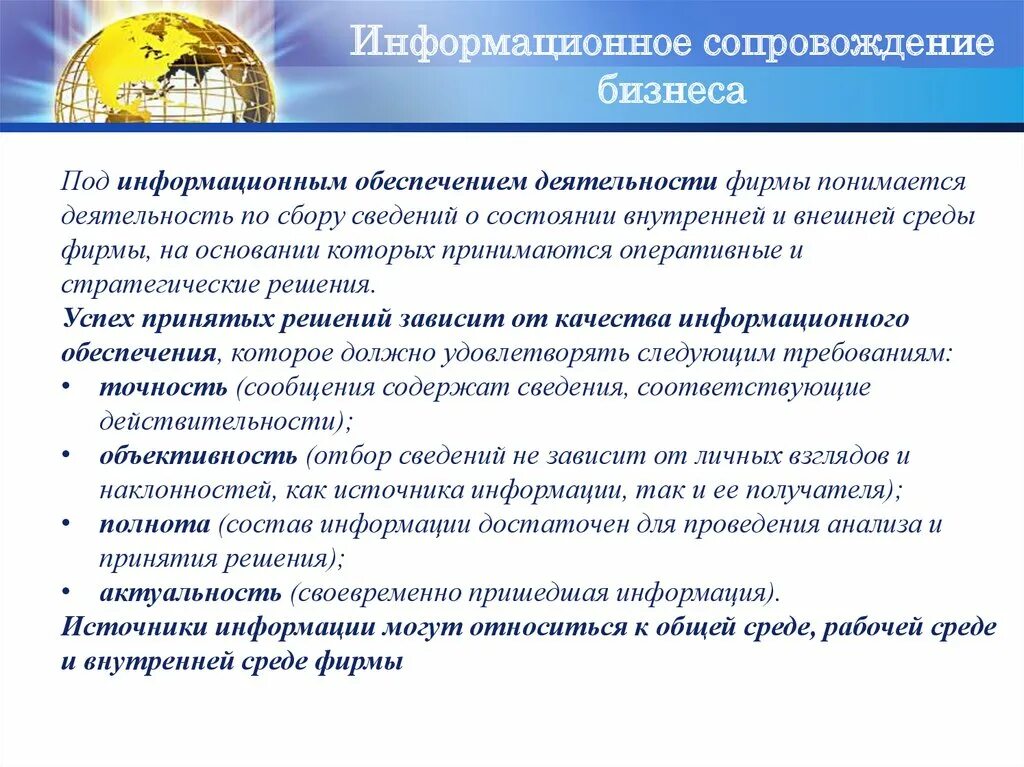 Информационное сопровождение бизнеса

Под информационным обеспечением деятельности фирмы понимается деятельность по сбору сведений о состоянии внутренней и внешней среды фирмы, на основании которых принимаются оперативные и стратегические решения.
Успех принятых решений зависит от качества информационного обеспечения, которое должно удовлетворять следующим требованиям:
• точность (сообщения содержат сведения, соответствующие действительности);
• объективность (отбор сведений не зависит от личных взглядов и наклонностей, как источника информации, так и ее получателя);
• полнота (состав информации достаточен для проведения анализа и принятия решения);
• актуальность (своевременно пришедшая информация).
Источники информации могут относиться к общей среде, рабочей среде и внутренней среде фирмы